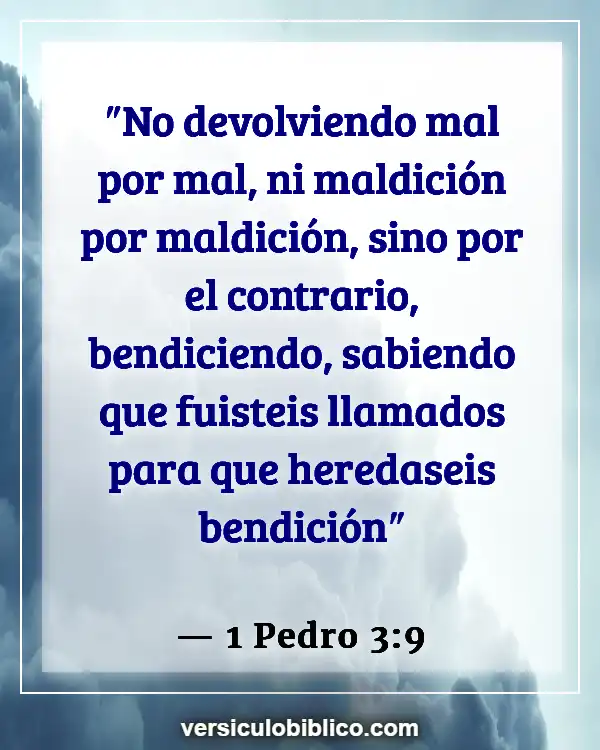 "No devolviendo mal por mal, ni maldición por maldición, sino por el contrario, bendiciendo, sabiendo que fuisteis llamados para que heredaseis bendición"

— 1 Pedro 3:9

versiculobiblico.com